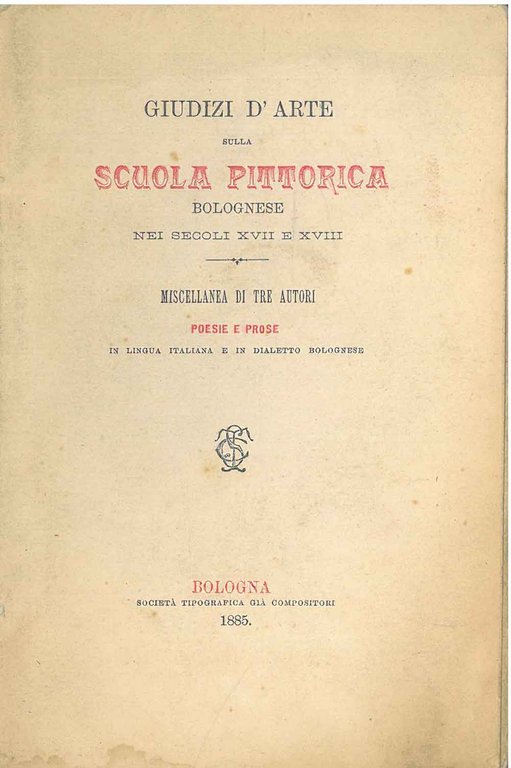 GIUDIZI D' ARTE

SULLA

SCUOLA PITTORICA

BOLOGNESE

NEI SECOLI XVII E XVIII

MISCELLANEA DI TRE AUTORI

POESIE E PROSE

IN LINGUA ITALIANA E IN DIALETTO BOLOGNESE

BOLOGNA

SOCIETÀ TIPOGRAFICA GIÀ COMPOSITORI

1885.